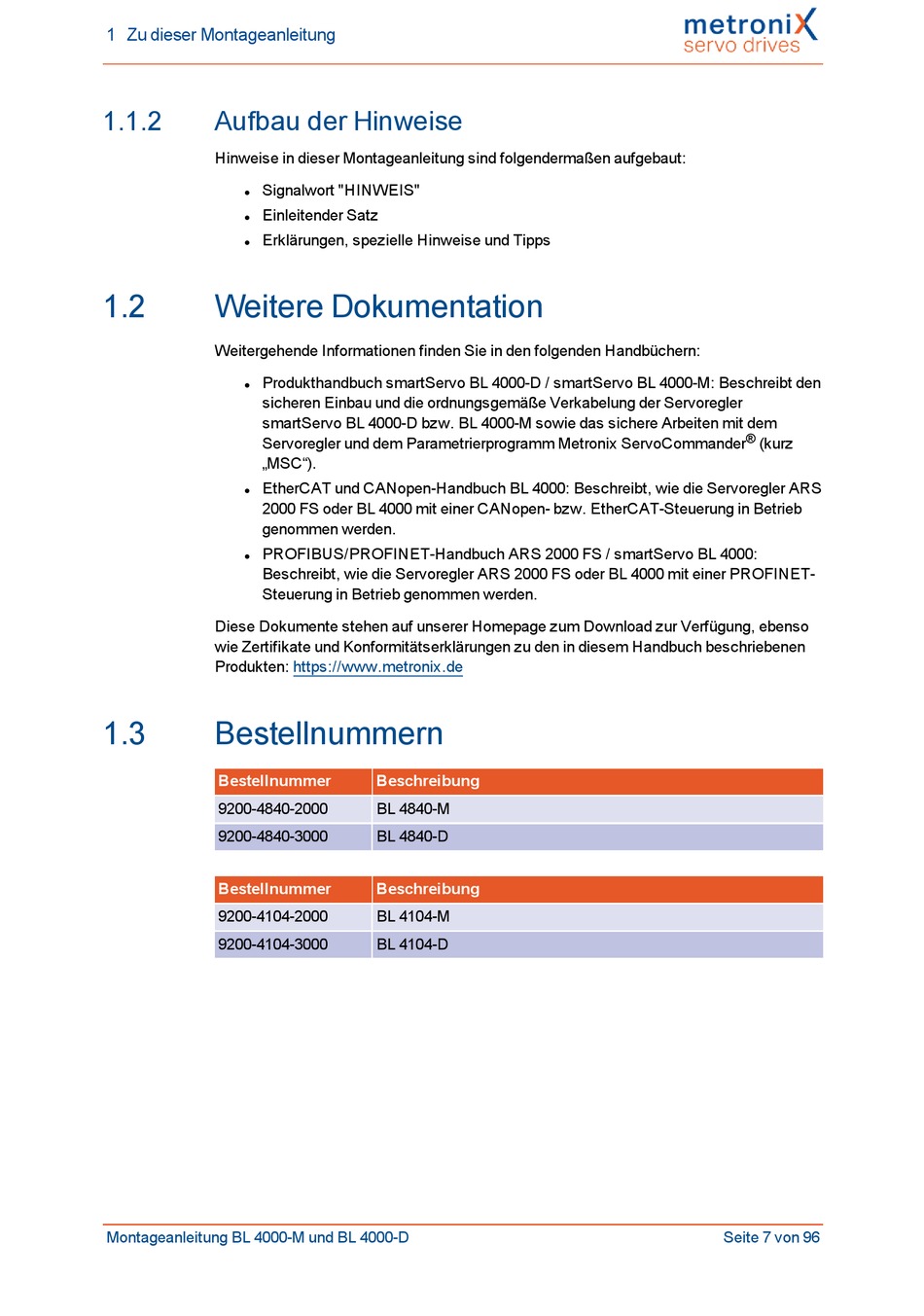 1 Zu dieser Montageanleitung

metroniX
servo drives

1.1.2 Aufbau der Hinweise

Hinweise in dieser Montageanleitung sind folgendermaßen aufgebaut:

- Signalwort "HINWEIS"
- Einleitender Satz
- Erklärungen, spezielle Hinweise und Tipps

1.2 Weitere Dokumentation

Weitergehende Informationen finden Sie in den folgenden Handbüchern:

- Produkthandbuch smartServo BL 4000-D / smartServo BL 4000-M: Beschreibt den sicheren Einbau und die ordnungsgemäße Verkabelung der Servoregler smartServo BL 4000-D bzw. BL 4000-M sowie das sichere Arbeiten mit dem Servoregler und dem Parametrierprogramm Metronix ServoCommander® (kurz „MSC“).
- EtherCAT und CANopen-Handbuch BL 4000: Beschreibt, wie die Servoregler ARS 2000 FS oder BL 4000 mit einer CANopen- bzw. EtherCAT-Steuerung in Betrieb genommen werden.
- PROFIBUS/PROFINET-Handbuch ARS 2000 FS / smartServo BL 4000: Beschreibt, wie die Servoregler ARS 2000 FS oder BL 4000 mit einer PROFINET-Steuerung in Betrieb genommen werden.

Diese Dokumente stehen auf unserer Homepage zum Download zur Verfügung, ebenso wie Zertifikate und Konformitätserklärungen zu den in diesem Handbuch beschriebenen Produkten: https://www.metronix.de

1.3 Bestellnummern

| Bestellnummer | Beschreibung |
|---|---|
| 9200-4840-2000 | BL 4840-M |
| 9200-4840-3000 | BL 4840-D |

| Bestellnummer | Beschreibung |
|---|---|
| 9200-4104-2000 | BL 4104-M |
| 9200-4104-3000 | BL 4104-D |

Montageanleitung BL 4000-M und BL 4000-D

Seite 7 von 96